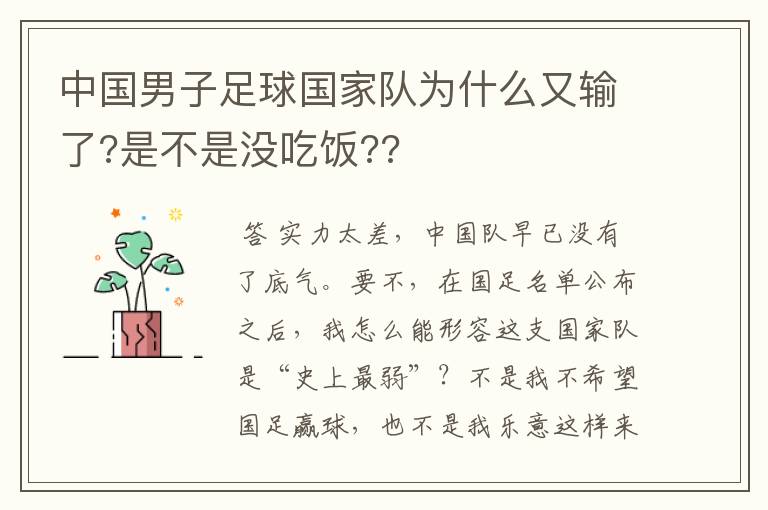 中国男子足球国家队为什么又输了?是不是没吃饭??

答 实力太差，中国队早已没有了底气。要不，在国足名单公布之后，我怎么能形容这支国家队是“史上最弱”？不是我不希望国足赢球，也不是我乐意这样来